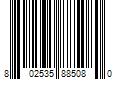 8 02535 88508 0